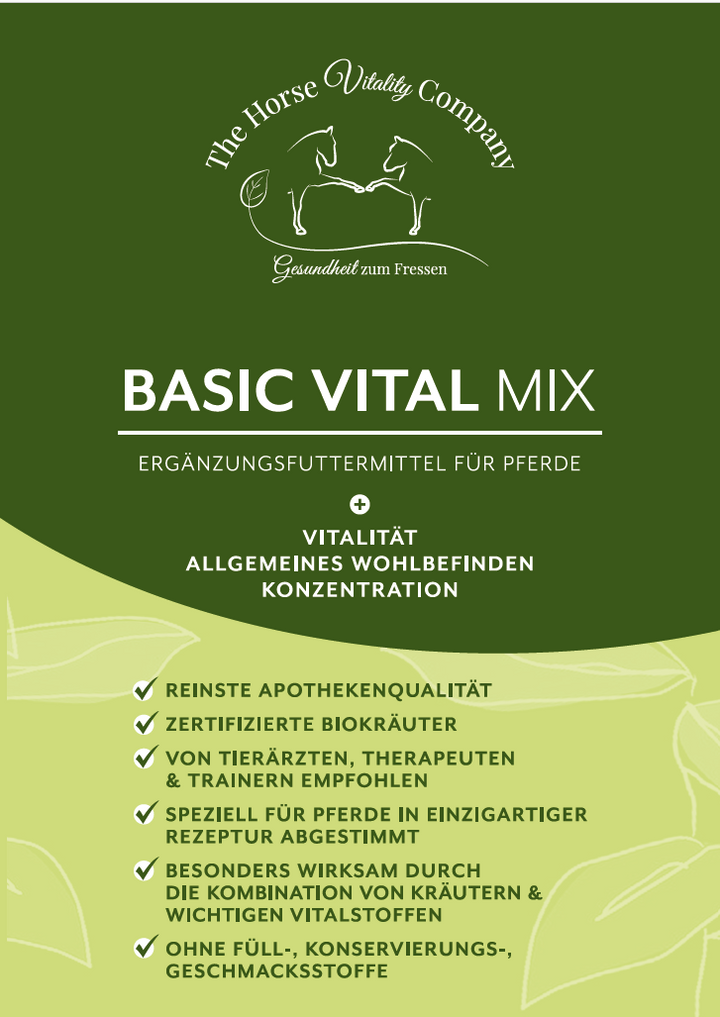 The Horse Vitality Company

Gesundheit zum Fressen

BASIC VITAL MIX

ERGÄNZUNGSFUTTERMITTEL FÜR PFERDE

+

VITALITÄT
ALLGEMEINES WOHLBEFINDEN
KONZENTRATION

✓ REINSTE APOTHEKENQUALITÄT

✓ ZERTIFIZIERTE BIOKRÄUTER

✓ VON TIERÄRZTEN, THERAPEUTEN & TRAINERN EMPFOHLEN

✓ SPEZIELL FÜR PFERDE IN EINZIGARTIGER REZEPTUR ABGESTIMMT

✓ BESONDERS WIRKSAM DURCH DIE KOMBINATION VON KRÄUTERN & WICHTIGEN VITALSTOFFEN

✓ OHNE FÜLL-, KONSERVIERUNGS-, GESCHMACKSSTOFFE